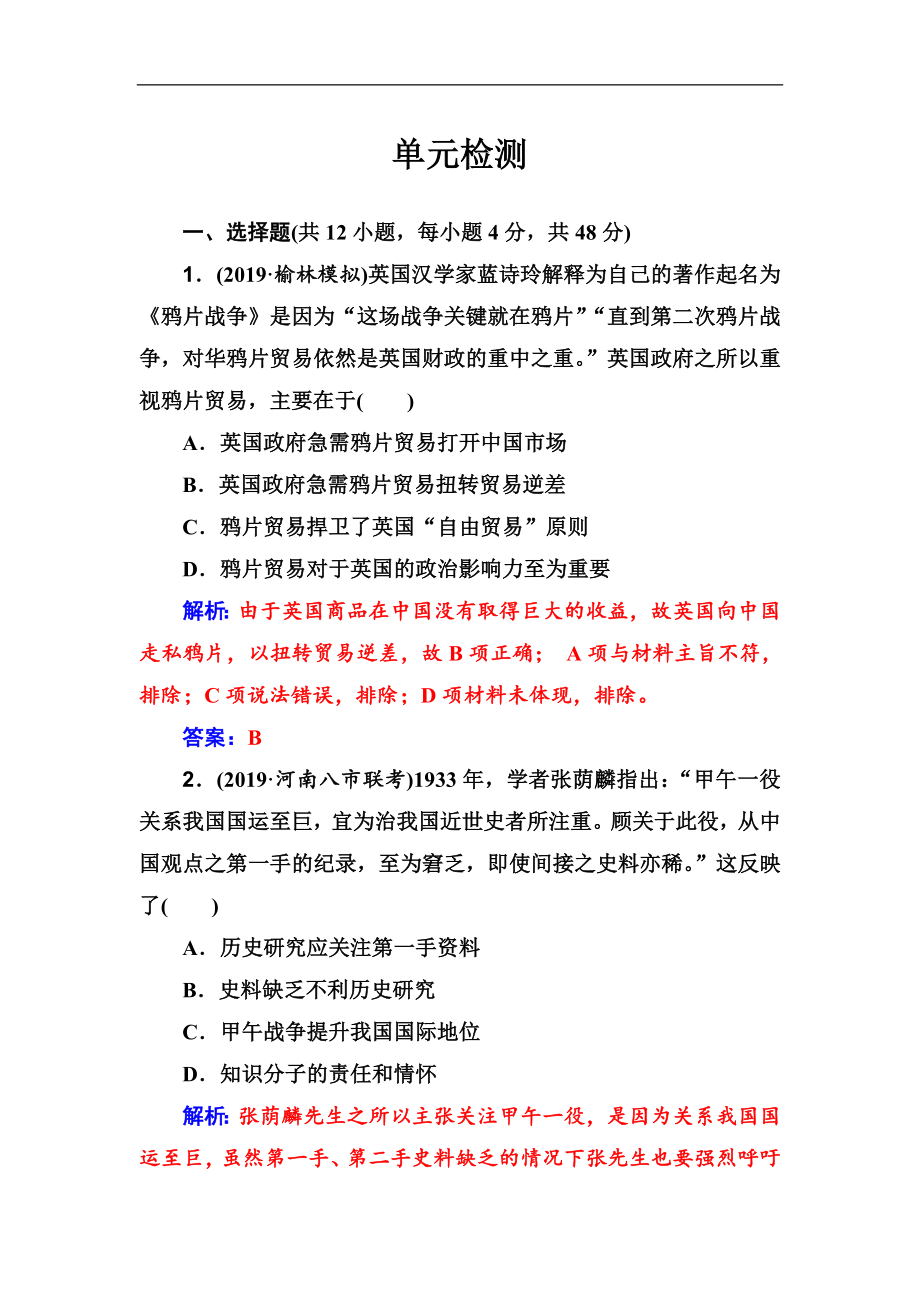 单元检测

一、选择题(共 12 小题，每小题 4 分，共 48 分)

1．(2019·榆林模拟)英国汉学家蓝诗玲解释为自己的著作起名为《鸦片战争》是因为“这场战争关键就在鸦片”“直到第二次鸦片战争，对华鸦片贸易依然是英国财政的重中之重。”英国政府之所以重视鸦片贸易，主要在于(　　)

A．英国政府急需鸦片贸易打开中国市场

B．英国政府急需鸦片贸易扭转贸易逆差

C．鸦片贸易捍卫了英国“自由贸易”原则

D．鸦片贸易对于英国的政治影响力至为重要

解析: 由于英国商品在中国没有取得巨大的收益，故英国向中国走私鸦片，以扭转贸易逆差，故 B 项正确； A 项与材料主旨不符，排除；C 项说法错误，排除；D 项材料未体现，排除。

答案：B

2．(2019·河南八市联考)1933 年，学者张荫麟指出：“甲午一役关系我国国运至巨，宜为治我国近世史者所注重。顾关于此役，从中国观点之第一手的纪录，至为窘乏，即使间接之史料亦稀。”这反映了(　　)

A．历史研究应关注第一手资料

B．史料缺乏不利历史研究

C．甲午战争提升我国国际地位

D．知识分子的责任和情怀

解析: 张荫麟先生之所以主张关注甲午一役，是因为关系我国国运至巨，虽然第一手、第二手史料缺乏的情况下张先生也要强烈呼吁